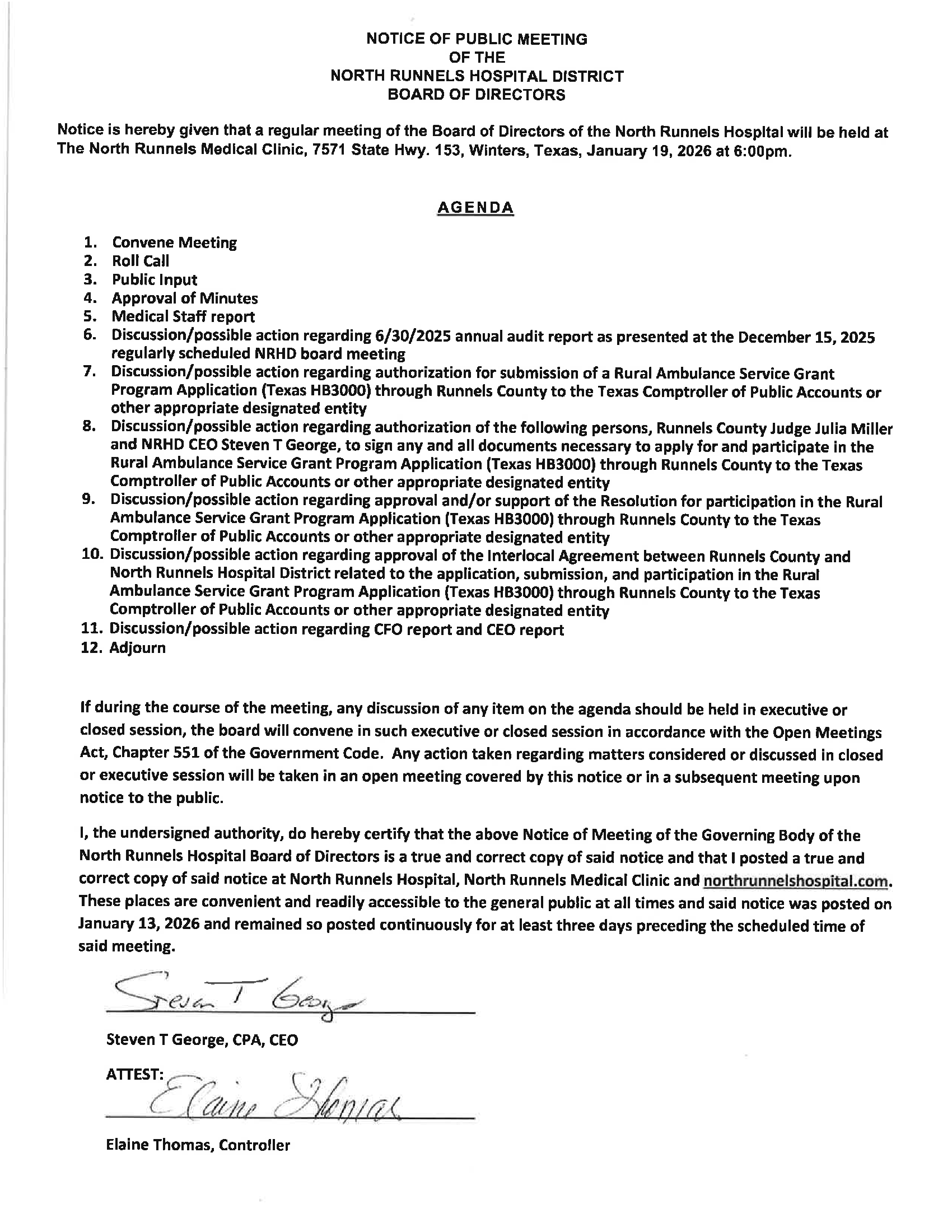 NOTICE OF PUBLIC MEETING
OF THE
NORTH RUNNELS HOSPITAL DISTRICT
BOARD OF DIRECTORS

Notice is hereby given that a regular meeting of the Board of Directors of the North Runnels Hospital will be held at The North Runnels Medical Clinic, 7571 State Hwy. 153, Winters, Texas, January 19, 2026 at 6:00pm.

AGENDA

1. Convene Meeting
2. Roll Call
3. Public Input
4. Approval of Minutes
5. Medical Staff report
6. Discussion/possible action regarding 6/30/2025 annual audit report as presented at the December 15, 2025 regularly scheduled NRHD board meeting
7. Discussion/possible action regarding authorization for submission of a Rural Ambulance Service Grant Program Application (Texas HB3000) through Runnels County to the Texas Comptroller of Public Accounts or other appropriate designated entity
8. Discussion/possible action regarding authorization of the following persons, Runnels County Judge Julia Miller and NRHD CEO Steven T George, to sign any and all documents necessary to apply for and participate in the Rural Ambulance Service Grant Program Application (Texas HB3000) through Runnels County to the Texas Comptroller of Public Accounts or other appropriate designated entity
9. Discussion/possible action regarding approval and/or support of the Resolution for participation in the Rural Ambulance Service Grant Program Application (Texas HB3000) through Runnels County to the Texas Comptroller of Public Accounts or other appropriate designated entity
10. Discussion/possible action regarding approval of the Interlocal Agreement between Runnels County and North Runnels Hospital District related to the application, submission, and participation in the Rural Ambulance Service Grant Program Application (Texas HB3000) through Runnels County to the Texas Comptroller of Public Accounts or other appropriate designated entity
11. Discussion/possible action regarding CFO report and CEO report
12. Adjourn

If during the course of the meeting, any discussion of any item on the agenda should be held in executive or closed session, the board will convene in such executive or closed session in accordance with the Open Meetings Act, Chapter 551 of the Government Code. Any action taken regarding matters considered or discussed in closed or executive session will be taken in an open meeting covered by this notice or in a subsequent meeting upon notice to the public.

I, the undersigned authority, do hereby certify that the above Notice of Meeting of the Governing Body of the North Runnels Hospital Board of Directors is a true and correct copy of said notice and that I posted a true and correct copy of said notice at North Runnels Hospital, North Runnels Medical Clinic and northrunnelshospital.com. These places are convenient and readily accessible to the general public at all times and said notice was posted on January 13, 2026 and remained so posted continuously for at least three days preceding the scheduled time of said meeting.

Steven T George

Steven T George, CPA, CEO

ATTEST: Elaine Thomas

Elaine Thomas, Controller